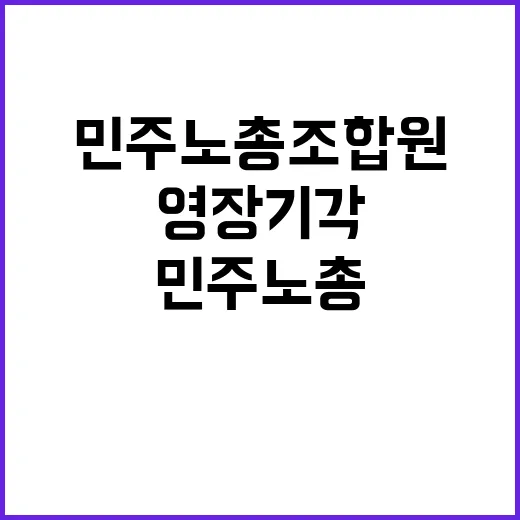 민주노총조합원
영장기각
민주노총